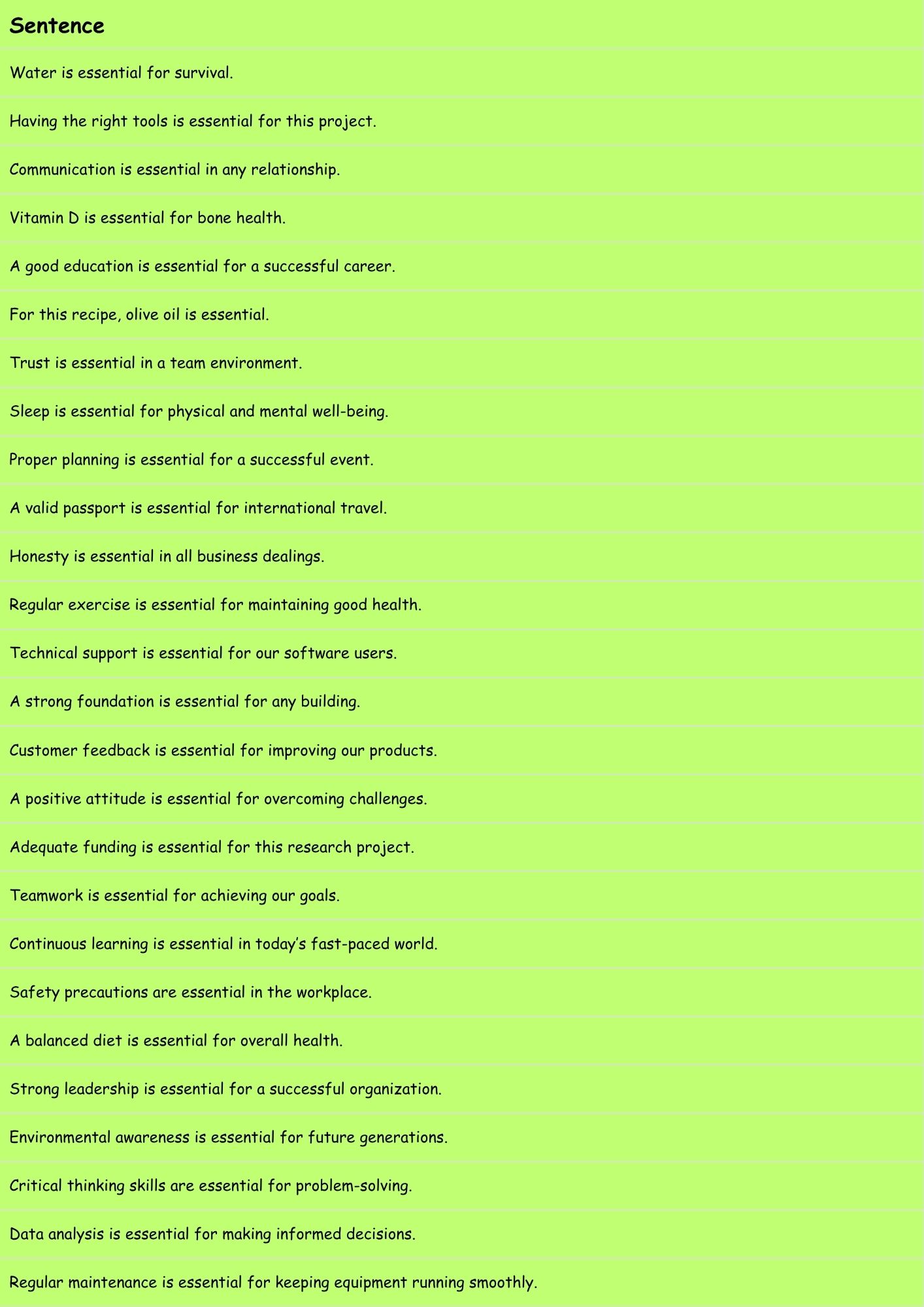 | Sentence |
|---|
| Water is essential for survival. |
| Having the right tools is essential for this project. |
| Communication is essential in any relationship. |
| Vitamin D is essential for bone health. |
| A good education is essential for a successful career. |
| For this recipe, olive oil is essential. |
| Trust is essential in a team environment. |
| Sleep is essential for physical and mental well-being. |
| Proper planning is essential for a successful event. |
| A valid passport is essential for international travel. |
| Honesty is essential in all business dealings. |
| Regular exercise is essential for maintaining good health. |
| Technical support is essential for our software users. |
| A strong foundation is essential for any building. |
| Customer feedback is essential for improving our products. |
| A positive attitude is essential for overcoming challenges. |
| Adequate funding is essential for this research project. |
| Teamwork is essential for achieving our goals. |
| Continuous learning is essential in today's fast-paced world. |
| Safety precautions are essential in the workplace. |
| A balanced diet is essential for overall health. |
| Strong leadership is essential for a successful organization. |
| Environmental awareness is essential for future generations. |
| Critical thinking skills are essential for problem-solving. |
| Data analysis is essential for making informed decisions. |
| Regular maintenance is essential for keeping equipment running smoothly. |